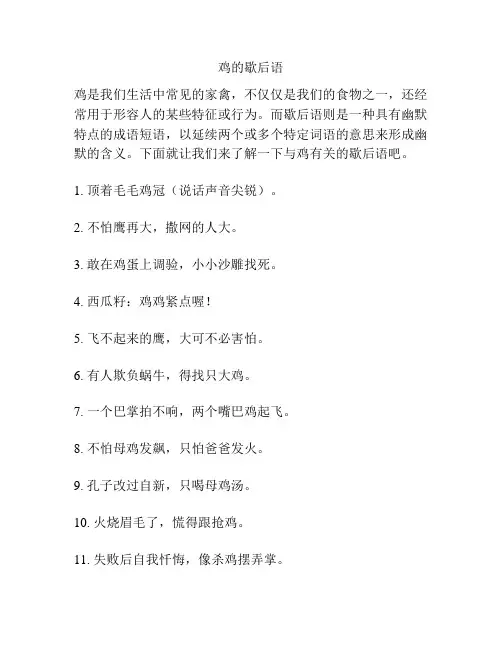 鸡的歇后语

鸡是我们生活中常见的家禽，不仅仅是我们的食物之一，还经常用于形容人的某些特征或行为。而歇后语则是一种具有幽默特点的成语短语，以延续两个或多个特定词语的意思来形成幽默的含义。下面就让我们来了解一下与鸡有关的歇后语吧。

1. 顶着毛毛鸡冠（说话声音尖锐）。

2. 不怕鹰再大，撒网的人大。

3. 敢在鸡蛋上调验，小小沙雕找死。

4. 西瓜籽：鸡鸡紧点喔！

5. 飞不起来的鹰，大可不必害怕。

6. 有人欺负蜗牛，得找只大鸡。

7. 一个巴掌拍不响，两个嘴巴鸡起飞。

8. 不怕母鸡发飙，只怕爸爸发火。

9. 孔子改过自新，只喝母鸡汤。

10. 火烧眉毛了，慌得跟抢鸡。

11. 失败后自我忏悔，像杀鸡摆弄掌。